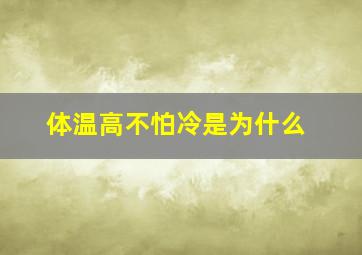 体温高不怕冷是为什么